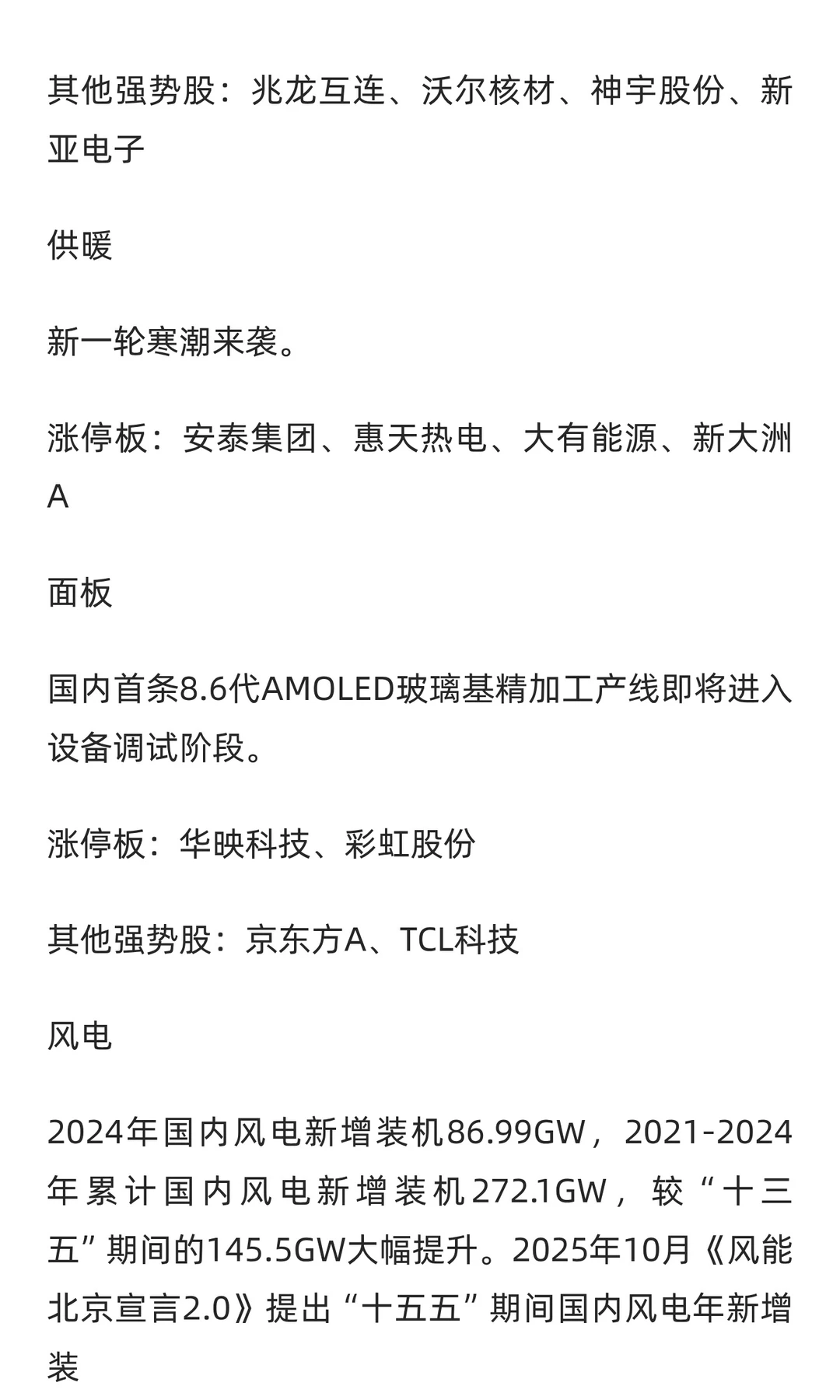 其他强势股：兆龙互连、沃尔核材、神宇股份、新亚电子

供暖

新一轮寒潮来袭。

涨停板：安泰集团、惠天热电、大有能源、新大洲A

面板

国内首条8.6代AMOLED玻璃基精加工产线即将进入设备调试阶段。

涨停板：华映科技、彩虹股份

其他强势股：京东方A、TCL科技

风电

2024年国内风电新增装机86.99GW，2021-2024年累计国内风电新增装机272.1GW，较“十三五”期间的145.5GW大幅提升。2025年10月《风能北京宣言2.0》提出“十五五”期间国内风电年新增装